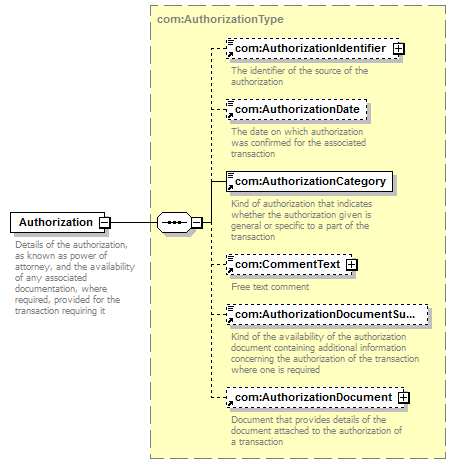 Authorization

Details of the authorization, as known as power of attorney, and the availability of any associated documentation, where required, provided for the transaction requiring it

com:AuthorizationType

com:AuthorizationIdentifier

The identifier of the source of the authorization

com:AuthorizationDate

The date on which authorization was confirmed for the associated transaction

com:AuthorizationCategory

Kind of authorization that indicates whether the authorization given is general or specific to a part of the transaction

com:CommentText

Free text comment

com:AuthorizationDocumentSu...

Kind of the availability of the authorization document containing additional information concerning the authorization of the transaction where one is required

com:AuthorizationDocument

Document that provides details of the document attached to the authorization of a transaction